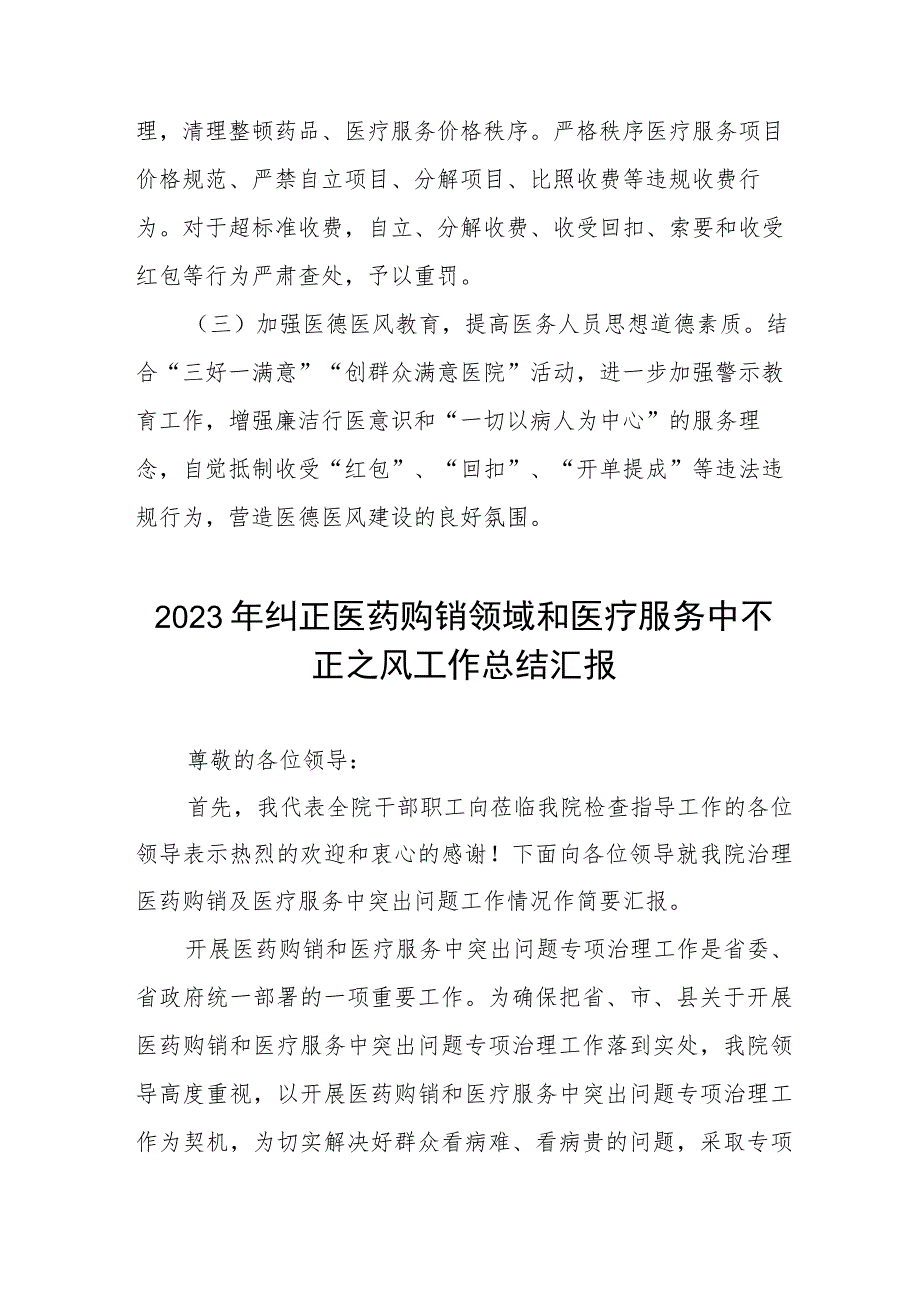 理，清理整顿药品、医疗服务价格秩序。严格秩序医疗服务项目价格规范、严禁自立项目、分解项目、比照收费等违规收费行为。对于超标准收费，自立、分解收费、收受回扣、索要和收受红包等行为严肃查处，予以重罚。

（三）加强医德医风教育，提高医务人员思想道德素质。结合“三好一满意”“创群众满意医院”活动，进一步加强警示教育工作，增强廉洁行医意识和“一切以病人为中心”的服务理念，自觉抵制收受“红包”、“回扣”、“开单提成”等违法违规行为，营造医德医风建设的良好氛围。

2023年纠正医药购销领域和医疗服务中不正之风工作总结汇报

尊敬的各位领导：

首先，我代表全院干部职工向莅临我院检查指导工作的各位领导表示热烈的欢迎和衷心的感谢！下面向各位领导就我院治理医药购销及医疗服务中突出问题工作情况作简要汇报。

开展医药购销和医疗服务中突出问题专项治理工作是省委、省政府统一部署的一项重要工作。为确保把省、市、县关于开展医药购销和医疗服务中突出问题专项治理工作落到实处，我院领导高度重视，以开展医药购销和医疗服务中突出问题专项治理工作为契机，为切实解决好群众看病难、看病贵的问题，采取专项